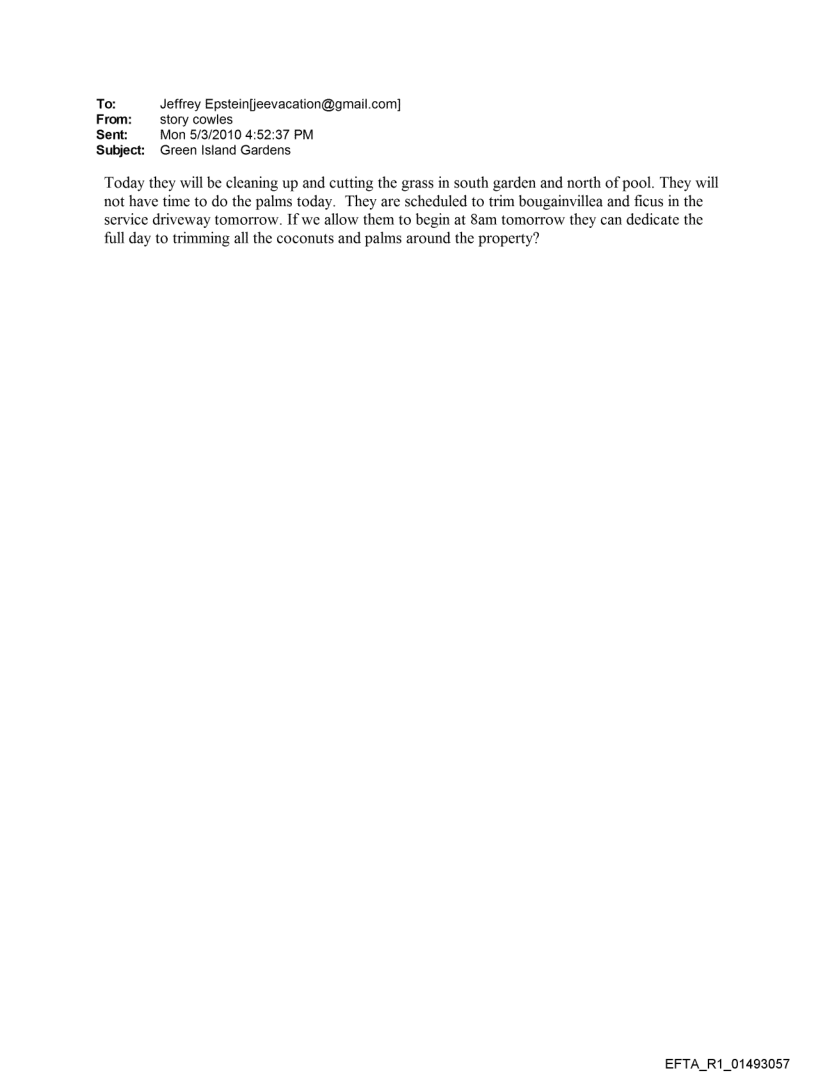 To: Jeffrey Epstein[jeevacation@gmail.com]
From: story cowles
Sent: Mon 5/3/2010 4:52:37 PM
Subject: Green Island Gardens

Today they will be cleaning up and cutting the grass in south garden and north of pool. They will not have time to do the palms today. They are scheduled to trim bougainvillea and ficus in the service driveway tomorrow. If we allow them to begin at 8am tomorrow they can dedicate the full day to trimming all the coconuts and palms around the property?

EFTA_R1_01493057